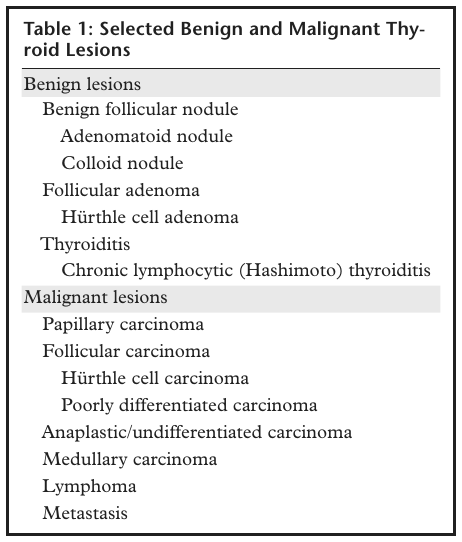 Table 1: Selected Benign and Malignant Thyroid Lesions

Benign lesions
Benign follicular nodule
Adenomatoid nodule
Colloid nodule
Follicular adenoma
Hürthle cell adenoma
Thyroiditis
Chronic lymphocytic (Hashimoto) thyroiditis
Malignant lesions
Papillary carcinoma
Follicular carcinoma
Hürthle cell carcinoma
Poorly differentiated carcinoma
Anaplastic/undifferentiated carcinoma
Medullary carcinoma
Lymphoma
Metastasis